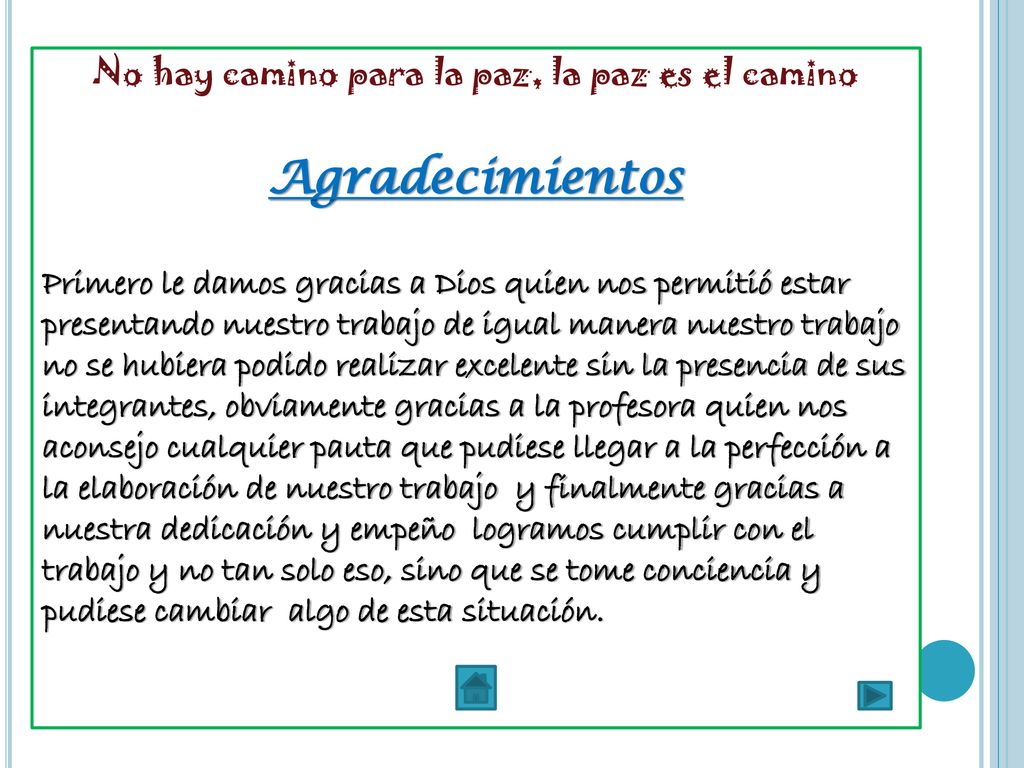 No hay camino para la paz, la paz es el camino

Agradecimientos

Primero le damos gracias a Dios quien nos permitió estar presentando nuestro trabajo de igual manera nuestro trabajo no se hubiera podido realizar excelente sin la presencia de sus integrantes, obviamente gracias a la profesora quien nos aconsejo cualquier pauta que pudiese llegar a la perfección a la elaboración de nuestro trabajo y finalmente gracias a nuestra dedicación y empeño logramos cumplir con el trabajo y no tan solo eso, sino que se tome conciencia y pudiese cambiar algo de esta situación.